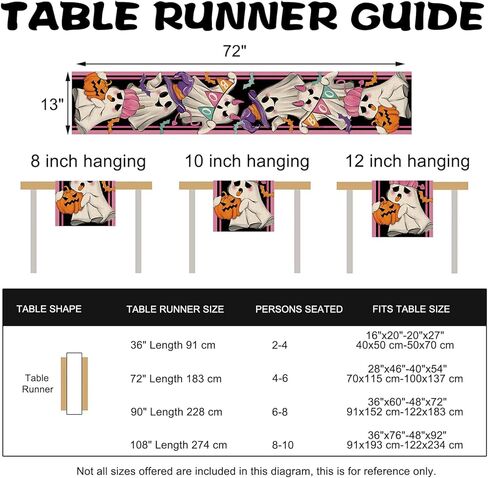 TABLE RUNNER GUIDE

72"

13"

BOO

BOO

8 inch hanging

10 inch hanging

12 inch hanging

| TABLE SHAPE | TABLE RUNNER SIZE | PERSONS SEATED | FITS TABLE SIZE |
|---|---|---|---|
| Table Runner | 36" Length 91 cm | 2-4 | 16"x20"-20"x27" 40x50 cm-50x70 cm |
| | 72" Length 183 cm | 4-6 | 28"x46"-40"x54" 70x115 cm-100x137 cm |
| | 90" Length 228 cm | 6-8 | 36"x60"-48"x72" 91x152 cm-122x183 cm |
| | 108" Length 274 cm | 8-10 | 36"x76"-48"x92" 91x193 cm-122x234 cm |

Not all sizes offered are included in this diagram, this is for reference only.